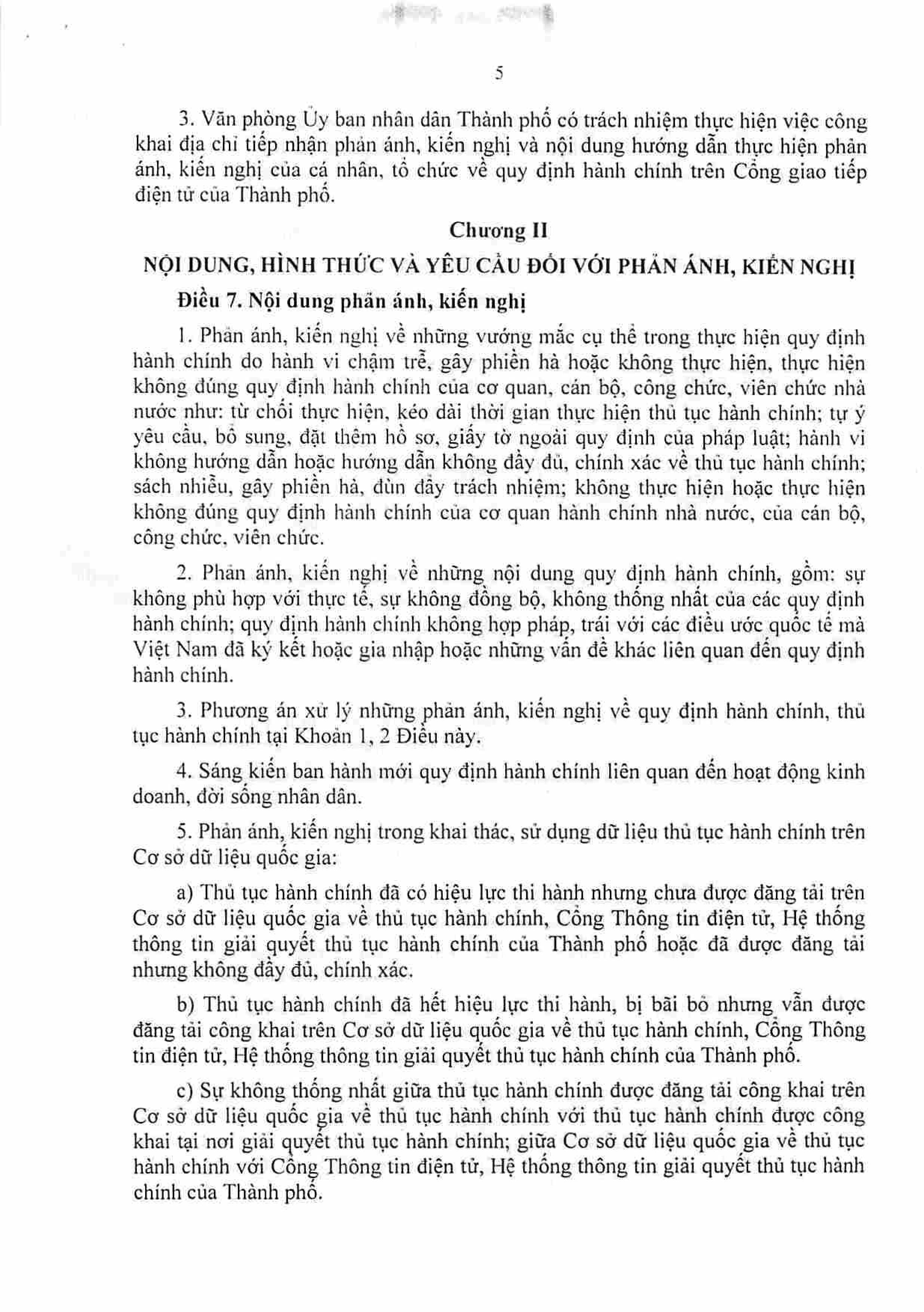 5

3. Văn phòng Ủy ban nhân dân Thành phố có trách nhiệm thực hiện việc công khai địa chỉ tiếp nhận phản ánh, kiến nghị và nội dung hướng dẫn thực hiện phản ánh, kiến nghị của cá nhân, tổ chức về quy định hành chính trên Cổng giao tiếp điện tử của Thành phố.

Chương II

NỘI DUNG, HÌNH THỨC VÀ YÊU CẦU ĐỐI VỚI PHẢN ÁNH, KIẾN NGHỊ

Điều 7. Nội dung phản ánh, kiến nghị

1. Phản ánh, kiến nghị về những vướng mắc cụ thể trong thực hiện quy định hành chính do hành vi chậm trễ, gây phiền hà hoặc không thực hiện, thực hiện không đúng quy định hành chính của cơ quan, cán bộ, công chức, viên chức nhà nước như: từ chối thực hiện, kéo dài thời gian thực hiện thủ tục hành chính; tự ý yêu cầu, bổ sung, đặt thêm hồ sơ, giấy tờ ngoài quy định của pháp luật; hành vi không hướng dẫn hoặc hướng dẫn không đầy đủ, chính xác về thủ tục hành chính; sách nhiễu, gây phiền hà, đùn đẩy trách nhiệm; không thực hiện hoặc thực hiện không đúng quy định hành chính của cơ quan hành chính nhà nước, của cán bộ, công chức, viên chức.

2. Phản ánh, kiến nghị về những nội dung quy định hành chính, gồm: sự không phù hợp với thực tế, sự không đồng bộ, không thống nhất của các quy định hành chính; quy định hành chính không hợp pháp, trái với các điều ước quốc tế mà Việt Nam đã ký kết hoặc gia nhập hoặc những vấn đề khác liên quan đến quy định hành chính.

3. Phương án xử lý những phản ánh, kiến nghị về quy định hành chính, thủ tục hành chính tại Khoản 1, 2 Điều này.

4. Sáng kiến ban hành mới quy định hành chính liên quan đến hoạt động kinh doanh, đời sống nhân dân.

5. Phản ánh, kiến nghị trong khai thác, sử dụng dữ liệu thủ tục hành chính trên Cơ sở dữ liệu quốc gia:

a) Thủ tục hành chính đã có hiệu lực thi hành nhưng chưa được đăng tải trên Cơ sở dữ liệu quốc gia về thủ tục hành chính, Cổng Thông tin điện tử, Hệ thống thông tin giải quyết thủ tục hành chính của Thành phố hoặc đã được đăng tải nhưng không đầy đủ, chính xác.

b) Thủ tục hành chính đã hết hiệu lực thi hành, bị bãi bỏ nhưng vẫn được đăng tải công khai trên Cơ sở dữ liệu quốc gia về thủ tục hành chính, Cổng Thông tin điện tử, Hệ thống thông tin giải quyết thủ tục hành chính của Thành phố.

c) Sự không thống nhất giữa thủ tục hành chính được đăng tải công khai trên Cơ sở dữ liệu quốc gia về thủ tục hành chính với thủ tục hành chính được công khai tại nơi giải quyết thủ tục hành chính; giữa Cơ sở dữ liệu quốc gia về thủ tục hành chính với Cổng Thông tin điện tử, Hệ thống thông tin giải quyết thủ tục hành chính của Thành phố.